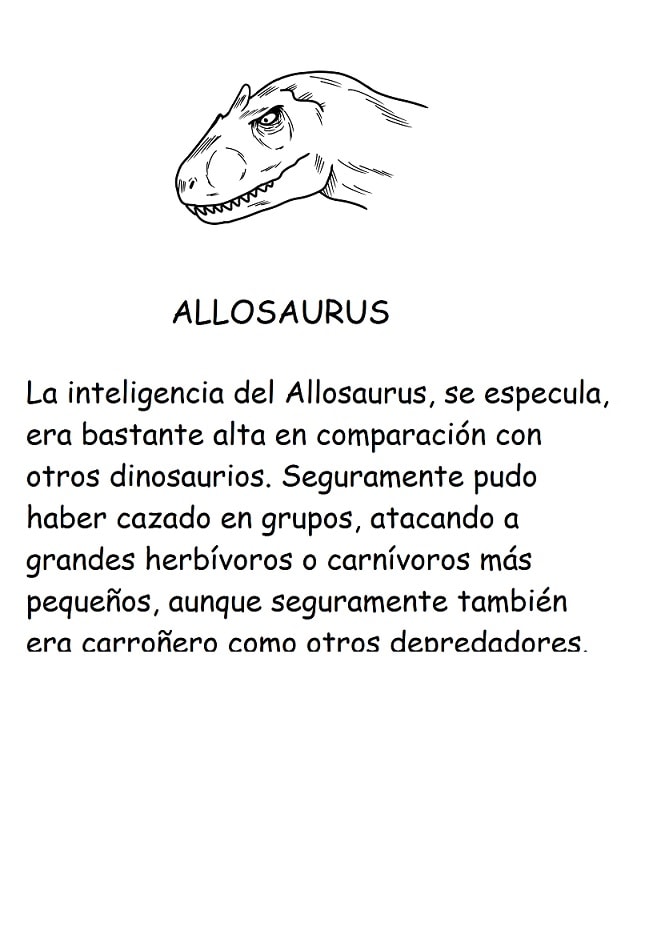 ALLOSAURUS

La inteligencia del Allosaurus, se especula, era bastante alta en comparación con otros dinosaurios. Seguramente pudo haber cazado en grupos, atacando a grandes herbívoros o carnívoros más pequeños, aunque seguramente también era carroñero como otros depredadores.